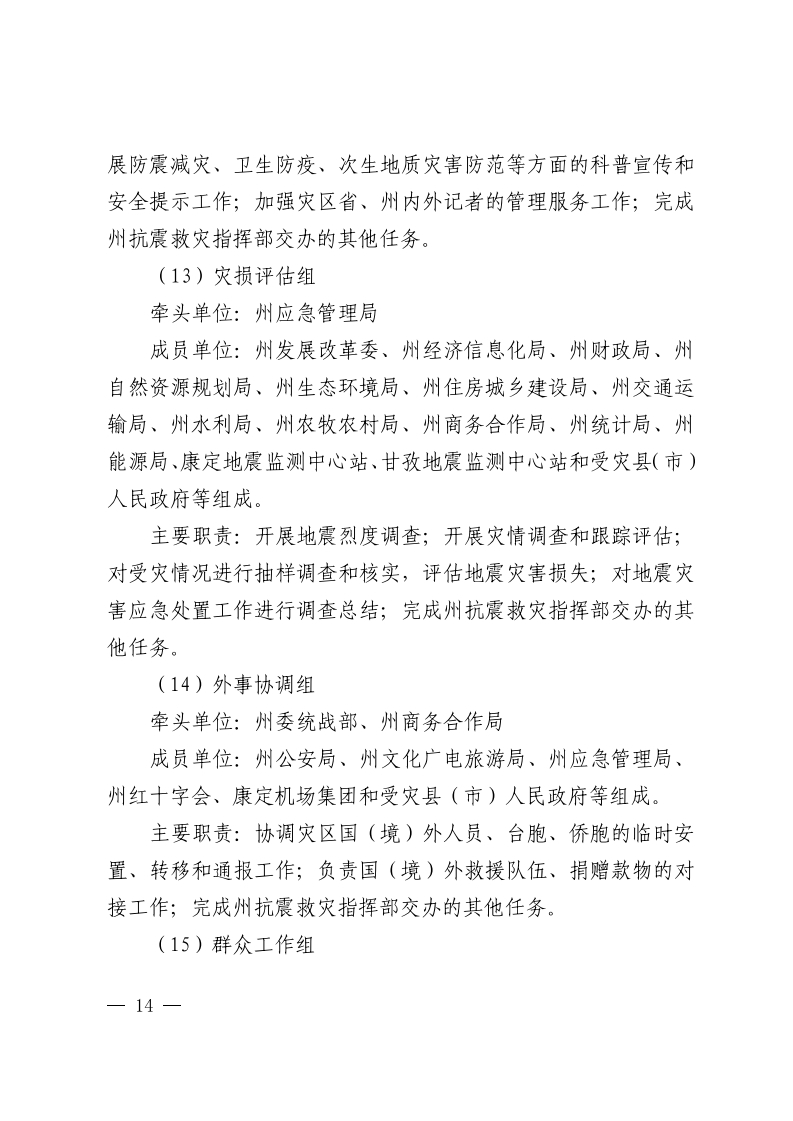 展防震减灾、卫生防疫、次生地质灾害防范等方面的科普宣传和安全提示工作；加强灾区省、州内外记者的管理服务工作；完成州抗震救灾指挥部交办的其他任务。

（13）灾损评估组

牵头单位：州应急管理局

成员单位：州发展改革委、州经济信息化局、州财政局、州自然资源规划局、州生态环境局、州住房城乡建设局、州交通运输局、州水利局、州农牧农村局、州商务合作局、州统计局、州能源局、康定地震监测中心站、甘孜地震监测中心站和受灾县（市）人民政府等组成。

主要职责：开展地震烈度调查；开展灾情调查和跟踪评估；对受灾情况进行抽样调查和核实，评估地震灾害损失；对地震灾害应急处置工作进行调查总结；完成州抗震救灾指挥部交办的其他任务。

（14）外事协调组

牵头单位：州委统战部、州商务合作局

成员单位：州公安局、州文化广电旅游局、州应急管理局、州红十字会、康定机场集团和受灾县（市）人民政府等组成。

主要职责：协调灾区国（境）外人员、台胞、侨胞的临时安置、转移和通报工作；负责国（境）外救援队伍、捐赠款物的对接工作；完成州抗震救灾指挥部交办的其他任务。

（15）群众工作组

— 14 —